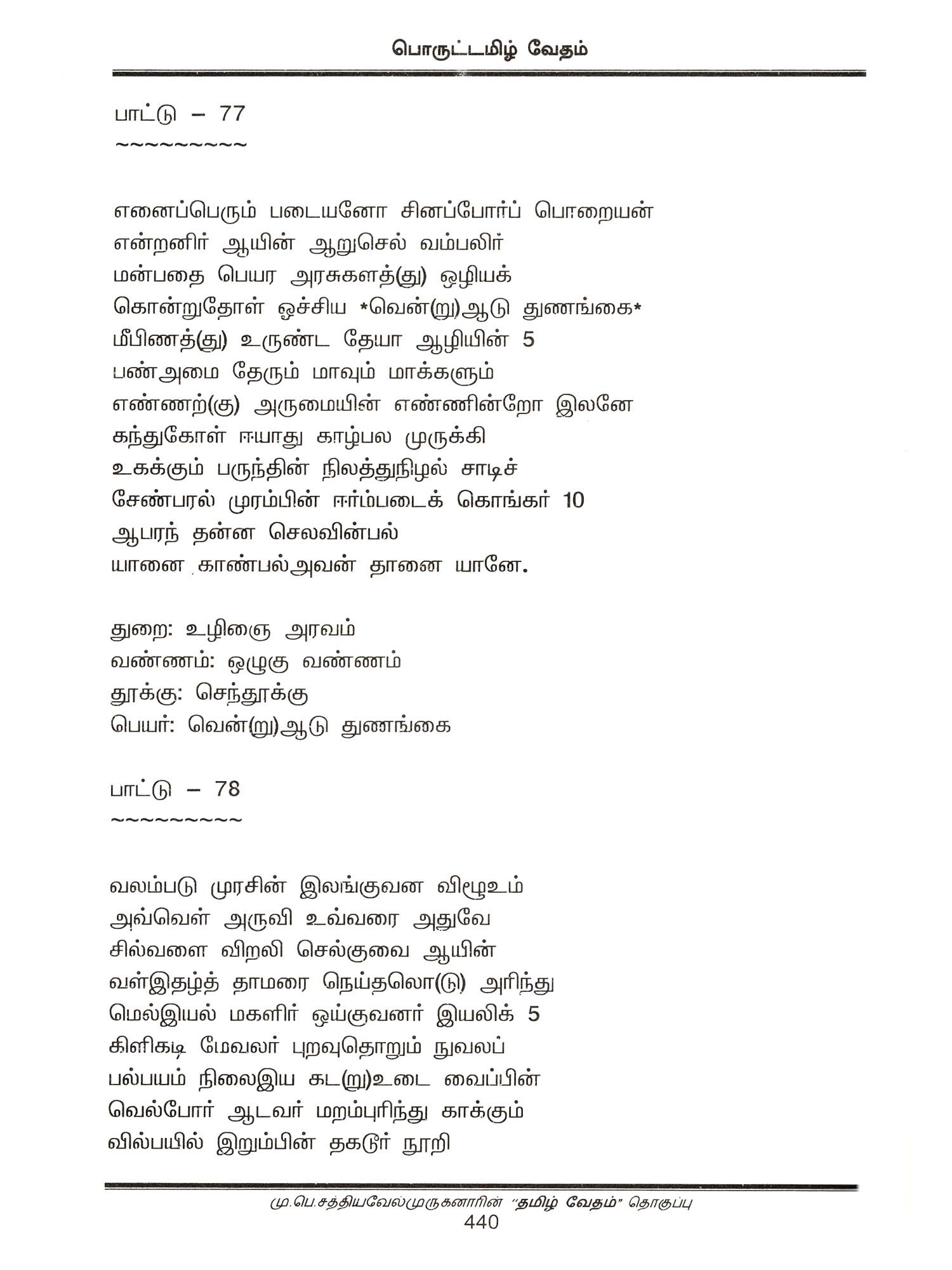 பொருட்டமிழ் வேதம்

பாட்டு – 77
~~~~~~~~~

எனைப்பெரும் படையனோ சினப்போர்ப் பொறையன்
என்றனிர் ஆயின் ஆறுசெல் வம்பலிர்
மன்பதை பெயர அரசுகளத்(து) ஒழியக்
கொன்றுதோள் ஓச்சிய *வென்(று)ஆடு துணங்கை*
மீபிணத்(து) உருண்ட தேயா ஆழியின் 5
பண்அமை தேரும் மாவும் மாக்களும்
எண்ணற்(கு) அருமையின் எண்ணின்றோ இலனே
கந்துகோள் ஈயாது காழ்பல முருக்கி
உகக்கும் பருந்தின் நிலத்துநிழல் சாடிச்
சேண்பரல் முரம்பின் ஈர்ம்படைக் கொங்கர் 10
ஆபரந் தன்ன செலவின்பல்
யானை காண்பல்அவன் தானை யானே.

துறை: உழிஞை அரவம்
வண்ணம்: ஒழுகு வண்ணம்
தூக்கு: செந்தூக்கு
பெயர்: வென்(று)ஆடு துணங்கை

பாட்டு – 78
~~~~~~~~~

வலம்படு முரசின் இலங்குவன விழூஉம்
அவ்வெள் அருவி உவ்வரை அதுவே
சில்வளை விறலி செல்குவை ஆயின்
வள்இதழ்த் தாமரை நெய்தலொ(டு) அரிந்து
மெல்இயல் மகளிர் ஒய்குவனர் இயலிக் 5
கிளிகடி மேவலர் புறவுதொறும் நுவலப்
பல்பயம் நிலைஇய கட(று)உடை வைப்பின்
வெல்போர் ஆடவர் மறம்புரிந்து காக்கும்
வில்பயில் இறும்பின் தகடூர் நூறி

மு.பெ.சத்தியவேல்முருகனாரின் "தமிழ் வேதம்" தொகுப்பு
440